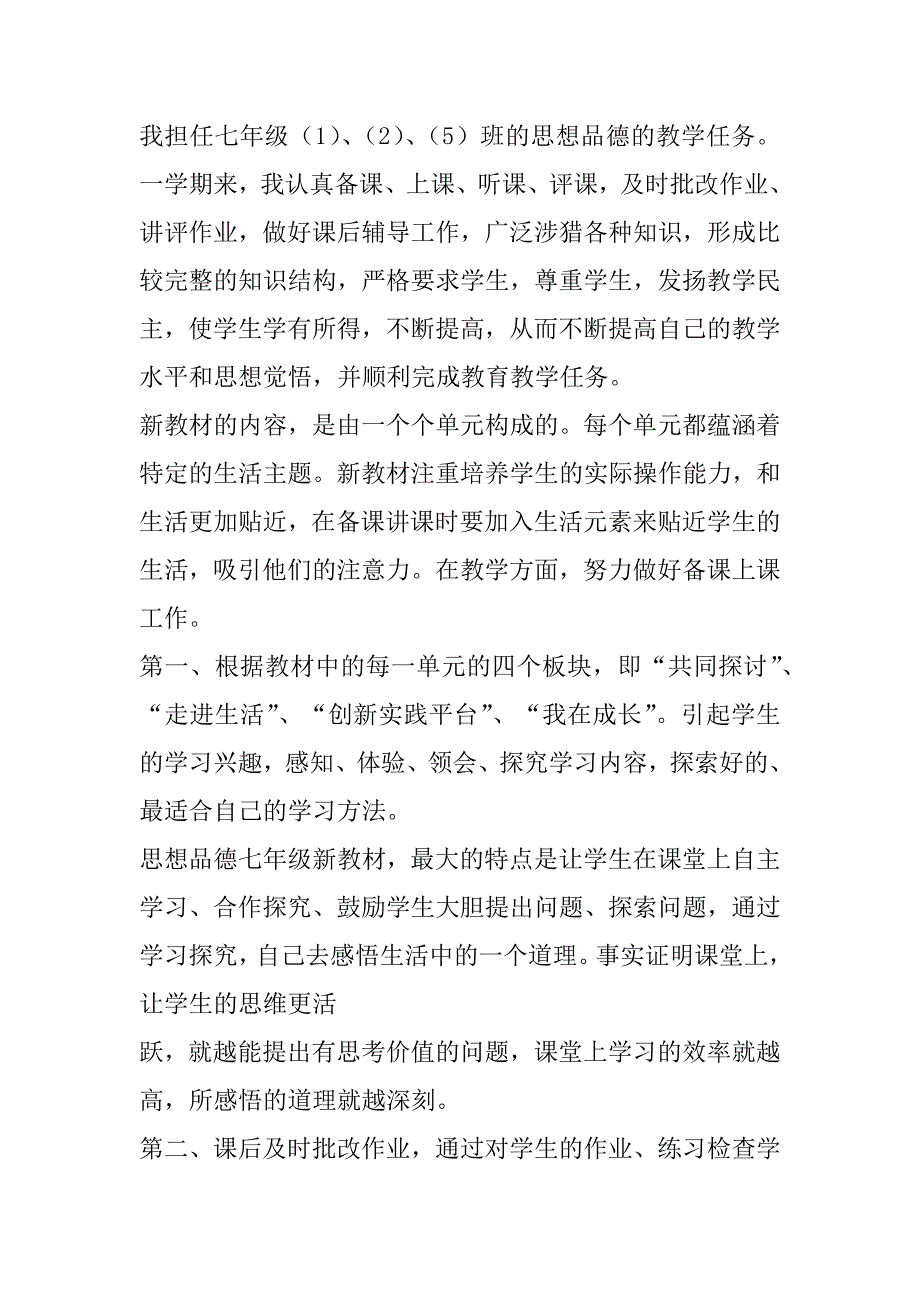 我担任七年级（1）、（2）、（5）班的思想品德的教学任务。一学期来，我认真备课、上课、听课、评课，及时批改作业、讲评作业，做好课后辅导工作，广泛涉猎各种知识，形成比较完整的知识结构，严格要求学生，尊重学生，发扬教学民主，使学生学有所得，不断提高，从而不断提高自己的教学水平和思想觉悟，并顺利完成教育教学任务。

新教材的内容，是由一个个单元构成的。每个单元都蕴涵着特定的生活主题。新教材注重培养学生的实际操作能力，和生活更加贴近，在备课讲课时要加入生活元素来贴近学生的生活，吸引他们的注意力。在教学方面，努力做好备课上课工作。

第一、根据教材中的每一单元的四个板块，即“共同探讨”、“走进生活”、“创新实践平台”、“我在成长”。引起学生的学习兴趣，感知、体验、领会、探究学习内容，探索好的、最适合自己的学习方法。

思想品德七年级新教材，最大的特点是让学生在课堂上自主学习、合作探究、鼓励学生大胆提出问题、探索问题，通过学习探究，自己去感悟生活中的一个道理。事实证明课堂上，让学生的思维更活

跃，就越能提出有思考价值的问题，课堂上学习的效率就越高，所感悟的道理就越深刻。

第二、课后及时批改作业，通过对学生的作业、练习检查学